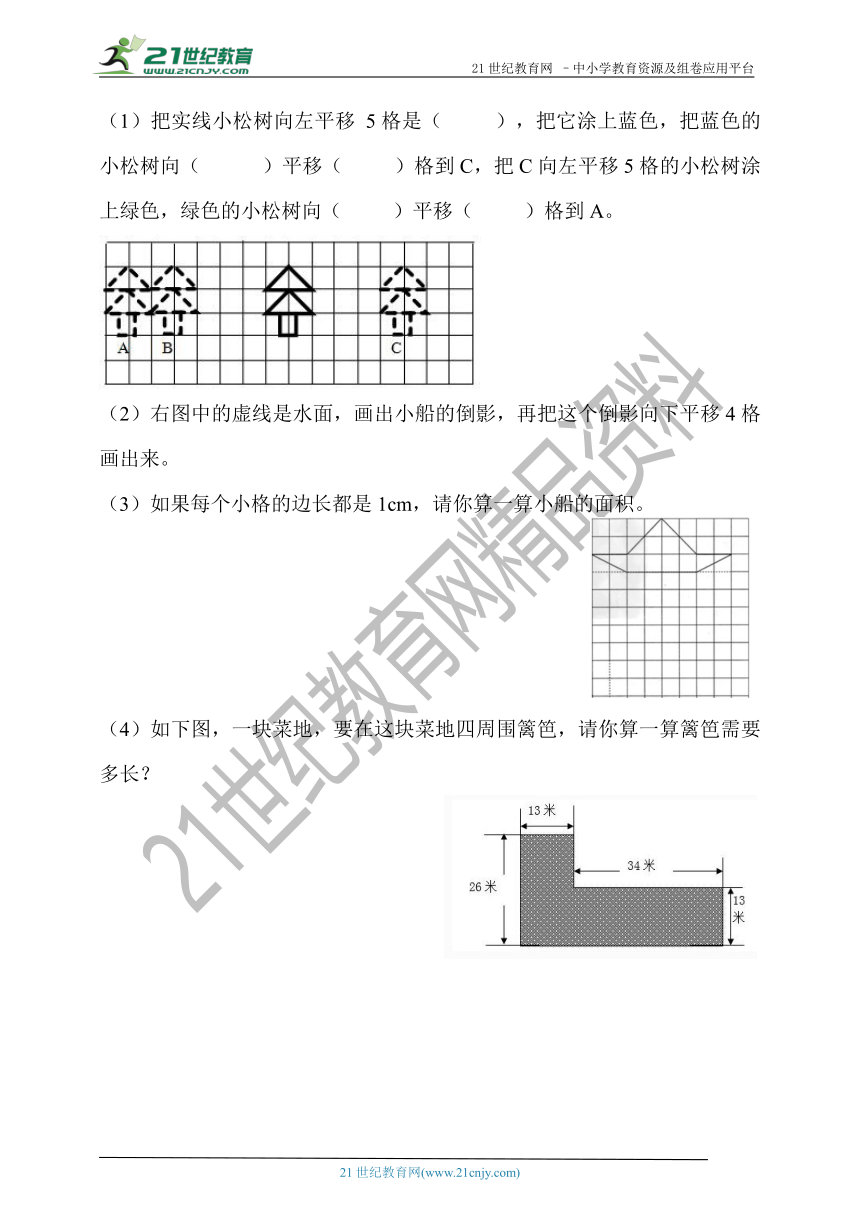 21世纪教育
www.21cnjy.com

21 世纪教育网 －中小学教育资源及组卷应用平台

（1）把实线小松树向左平移 5 格是（　　），把它涂上蓝色，把蓝色的小松树向（　　）平移（　　）格到 C，把 C 向左平移 5 格的小松树涂上绿色，绿色的小松树向（　　）平移（　　）格到 A。

A B C

（2）右图中的虚线是水面，画出小船的倒影，再把这个倒影向下平移 4 格画出来。

（3）如果每个小格的边长都是 1cm，请你算一算小船的面积。

（4）如下图，一块菜地，要在这块菜地四周围篱笆，请你算一算篱笆需要多长？

13 米
34 米
26 米
13 米

21世纪教育网精品资料

21 世纪教育网(www.21cnjy.com)